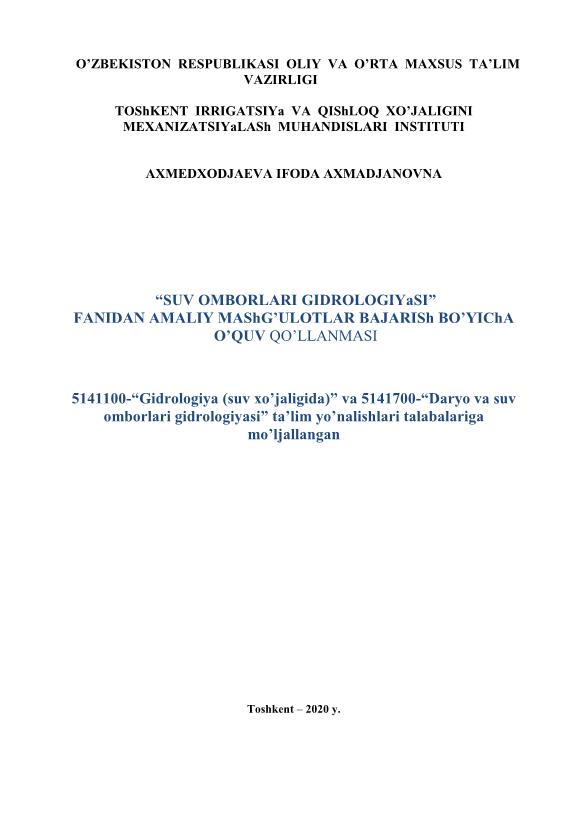 O'ZBEKISTON RESPUBLIKASI OLIY VA O'RTA MAXSUS TA'LIM VAZIRLIGI

TOShKENT IRRIGATSIYa VA QIShLOQ XO'JALIGINI MEXANIZATSIYaLASh MUHANDISLARI INSTITUTI

AXMEDXODJAEVA IFODA AXMADJANOVNA

"SUV OMBORLARI GIDROLOGIYaSI"
FANIDAN AMALIY MAShG'ULOTLAR BAJARISh BO'YIChA
O'QUV QO'LLANMASI

5141100-"Gidrologiya (suv xo'jaligida)" va 5141700-"Daryo va suv omborlari gidrologiyasi" ta'lim yo'nalishlari talabalariga mo'ljallangan

Toshkent – 2020 y.